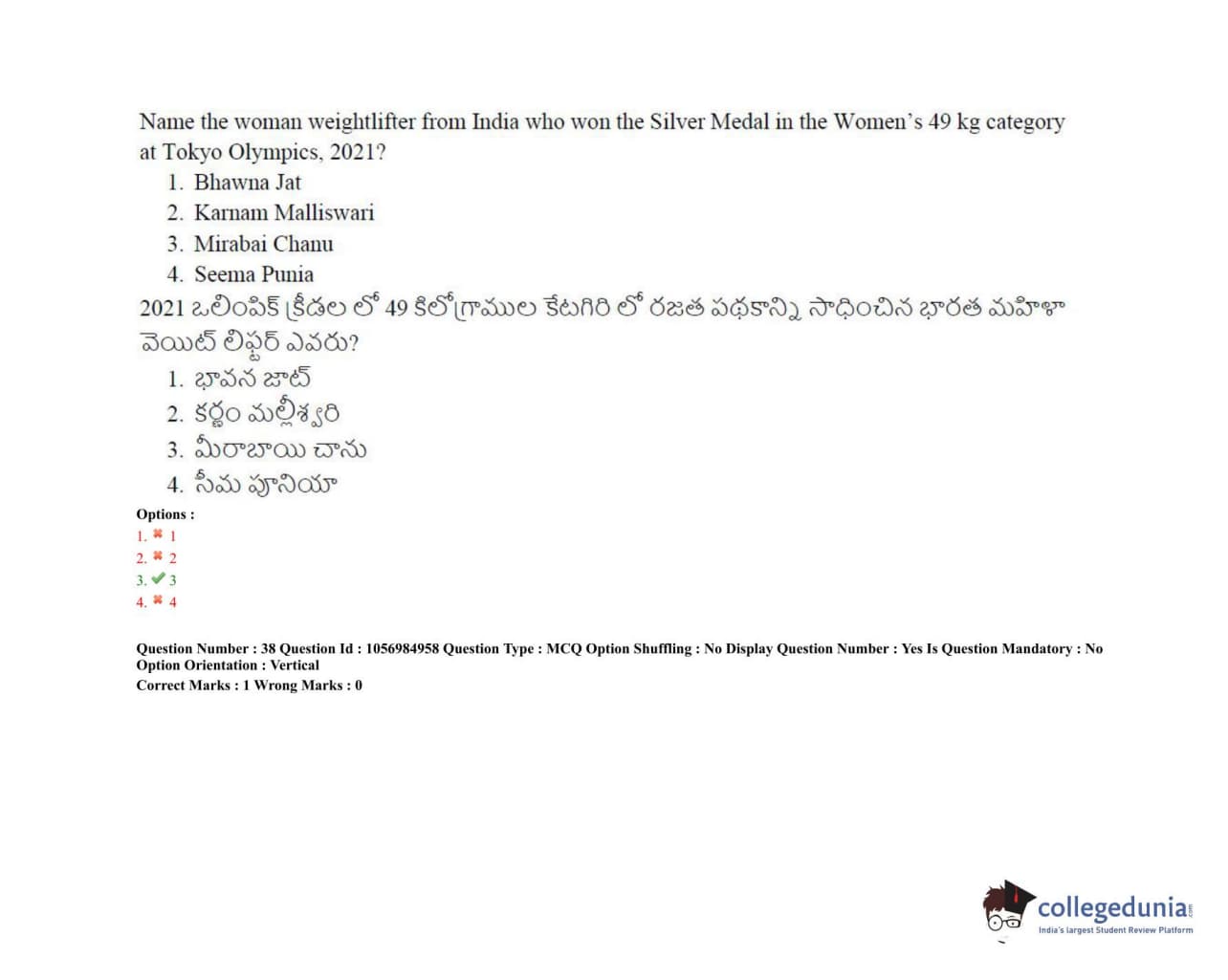 Name the woman weightlifter from India who won the Silver Medal in the Women's 49 kg category at Tokyo Olympics, 2021?

1. Bhawna Jat
2. Karnam Malliswari
3. Mirabai Chanu
4. Seema Punia

2021 ఒలింపిక్ క్రీడల లో 49 కిలోగ్రాముల కేటగిరి లో రజత పథకాన్ని సాధించిన భారత మహిళా వెయిట్ లిఫ్టర్ ఎవరు?

1. భావన జాట్
2. కర్ణం మల్లీశ్వరి
3. మీరాబాయి చాను
4. సీమ పూనియా

Options :
1. ✖ 1
2. ✖ 2
3. ✔ 3
4. ✖ 4

Question Number : 38 Question Id : 1056984958 Question Type : MCQ Option Shuffling : No Display Question Number : Yes Is Question Mandatory : No Option Orientation : Vertical
Correct Marks : 1 Wrong Marks : 0

collegedunia.com
India's largest Student Review Platform